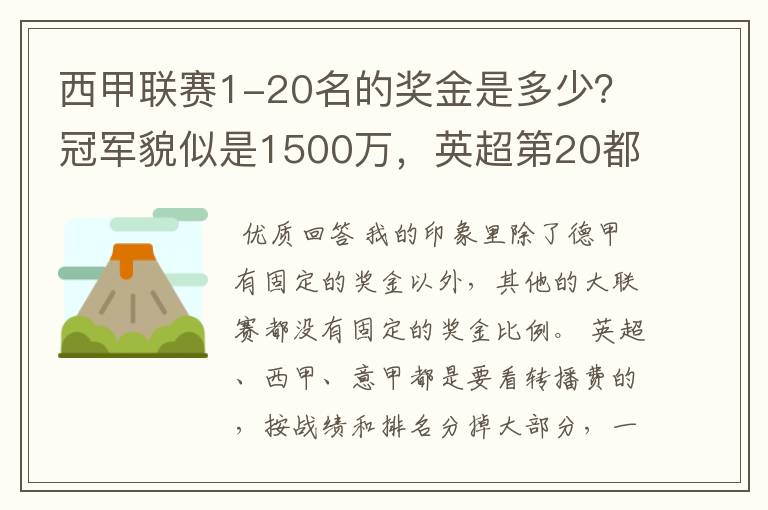 西甲联赛1-20名的奖金是多少？冠军貌似是1500万，英超第20都

优质回答 我的印象里除了德甲有固定的奖金以外，其他的大联赛都没有固定的奖金比例。 英超、西甲、意甲都是要看转播费的，按战绩和排名分掉大部分，一